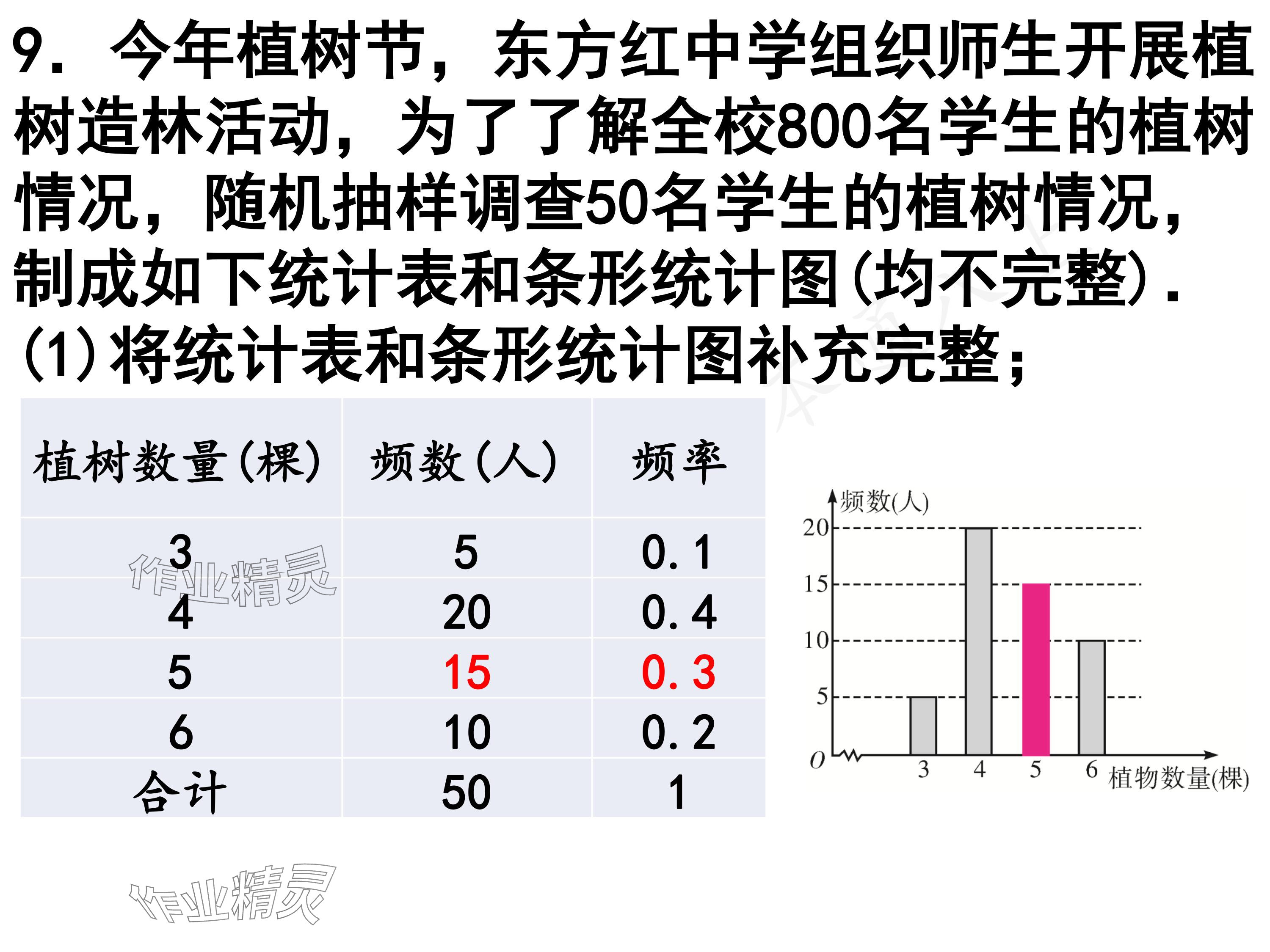 9．今年植树节，东方红中学组织师生开展植树造林活动，为了了解全校800名学生的植树情况，随机抽样调查50名学生的植树情况，制成如下统计表和条形统计图(均不完整)．

(1)将统计表和条形统计图补充完整；

| 植树数量(棵) | 频数(人) | 频率 |
|---|---|---|
| 3 | 5 | 0.1 |
| 4 | 20 | 0.4 |
| 5 | 15 | 0.3 |
| 6 | 10 | 0.2 |
| 合计 | 50 | 1 |

频数(人)
20
15
10
5
O
3
4
5
6
植物数量(棵)

作业精灵